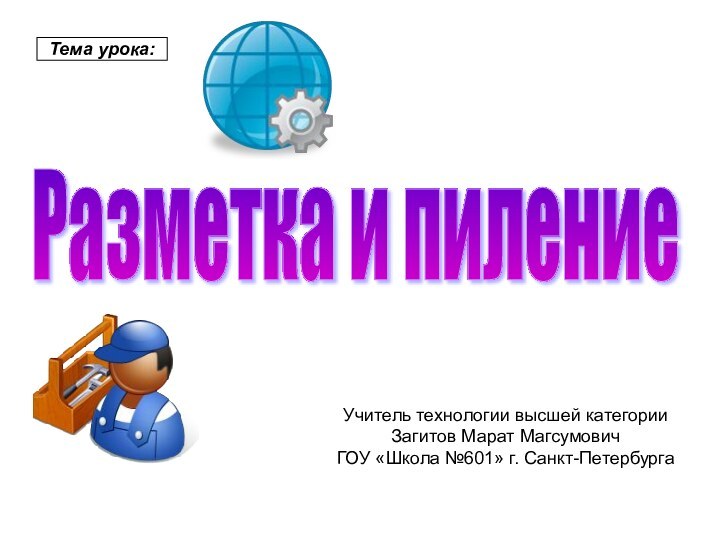 Тема урока:

Разметка и пиление

Учитель технологии высшей категории
Загитов Марат Магсумович
ГОУ «Школа №601» г. Санкт-Петербурга